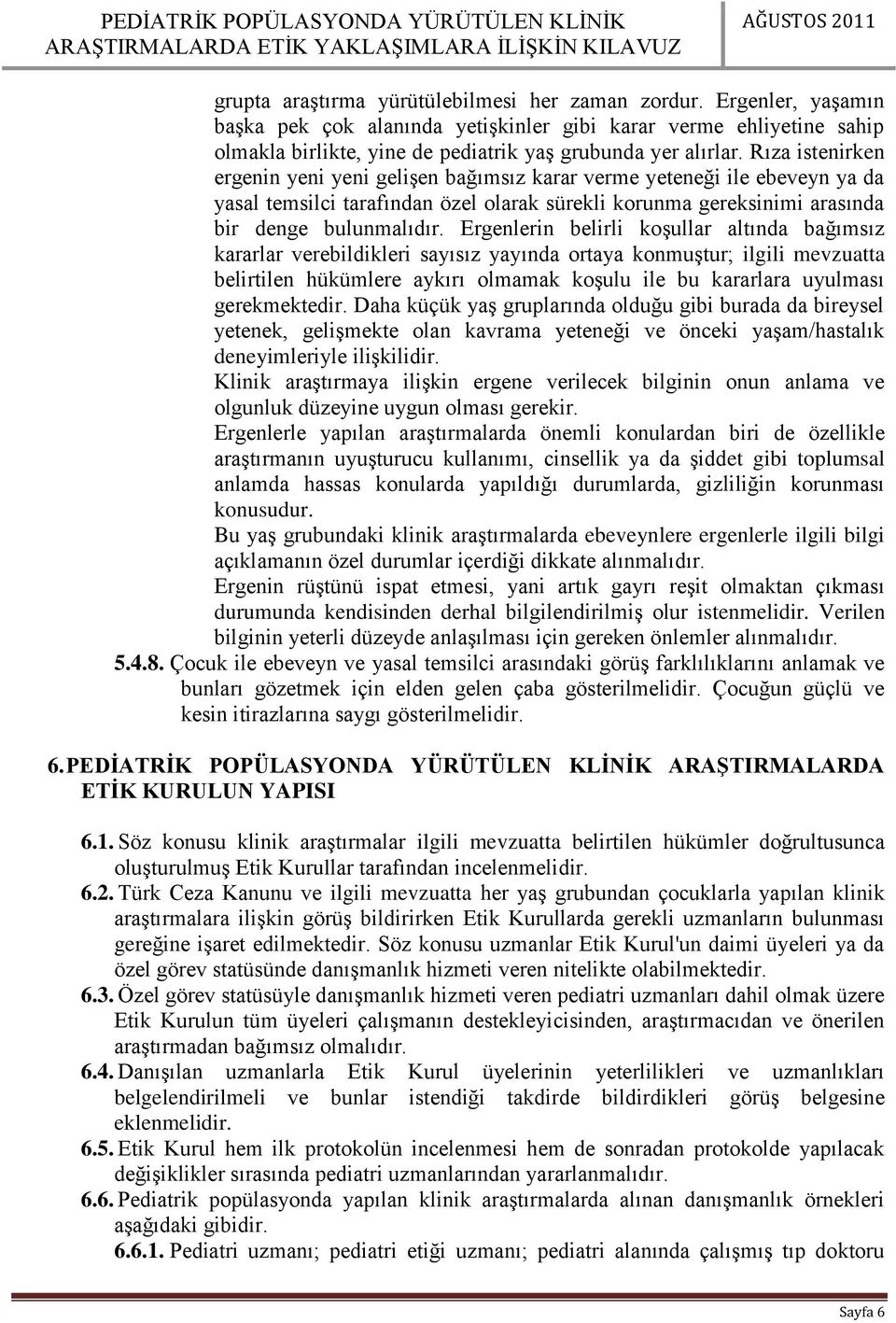 PEDİATRİK POPÜLASYONDA YÜRÜTÜLEN KLİNİK ARAŞTIRMALARDA ETİK YAKLAŞIMLARA İLİŞKİN KILAVUZ
AĞUSTOS 2011

grupta araştırma yürütülebilmesi her zaman zordur. Ergenler, yaşamın başka pek çok alanında yetişkinler gibi karar verme ehliyetine sahip olmakla birlikte, yine de pediatrik yaş grubunda yer alırlar. Rıza istenirken ergenin yeni yeni gelişen bağımsız karar verme yeteneği ile ebeveyn ya da yasal temsilci tarafından özel olarak sürekli korunma gereksinimi arasında bir denge bulunmalıdır. Ergenlerin belirli koşullar altında bağımsız kararlar verebildikleri sayısız yayında ortaya konmuştur; ilgili mevzuatta belirtilen hükümlere aykırı olmamak koşulu ile bu kararlara uyulması gerekmektedir. Daha küçük yaş gruplarında olduğu gibi burada da bireysel yetenek, gelişmekte olan kavrama yeteneği ve önceki yaşam/hastalık deneyimleriyle ilişkilidir.

Klinik araştırmaya ilişkin ergene verilecek bilginin onun anlama ve olgunluk düzeyine uygun olması gerekir.

Ergenlerle yapılan araştırmalarda önemli konulardan biri de özellikle araştırmanın uyuşturucu kullanımı, cinsellik ya da şiddet gibi toplumsal anlamda hassas konularda yapıldığı durumlarda, gizliliğin korunması konusudur.

Bu yaş grubundaki klinik araştırmalarda ebeveynlere ergenlerle ilgili bilgi açıklamanın özel durumlar içerdiği dikkate alınmalıdır.

Ergenin rüştünü ispat etmesi, yani artık gayrı reşit olmaktan çıkması durumunda kendisinden derhal bilgilendirilmiş olur istenmelidir. Verilen bilginin yeterli düzeyde anlaşılması için gereken önlemler alınmalıdır.

5.4.8. Çocuk ile ebeveyn ve yasal temsilci arasındaki görüş farklılıklarını anlamak ve bunları gözetmek için elden gelen çaba gösterilmelidir. Çocuğun güçlü ve kesin itirazlarına saygı gösterilmelidir.

6. PEDİATRİK POPÜLASYONDA YÜRÜTÜLEN KLİNİK ARAŞTIRMALARDA ETİK KURULUN YAPISI

6.1. Söz konusu klinik araştırmalar ilgili mevzuatta belirtilen hükümler doğrultusunca oluşturulmuş Etik Kurullar tarafından incelenmelidir.

6.2. Türk Ceza Kanunu ve ilgili mevzuatta her yaş grubundan çocuklarla yapılan klinik araştırmalara ilişkin görüş bildirirken Etik Kurullarda gerekli uzmanların bulunması gereğine işaret edilmektedir. Söz konusu uzmanlar Etik Kurul'un daimi üyeleri ya da özel görev statüsünde danışmanlık hizmeti veren nitelikte olabilmektedir.

6.3. Özel görev statüsüyle danışmanlık hizmeti veren pediatri uzmanları dahil olmak üzere Etik Kurulun tüm üyeleri çalışmanın destekleyicisinden, araştırmacıdan ve önerilen araştırmadan bağımsız olmalıdır.

6.4. Danışılan uzmanlarla Etik Kurul üyelerinin yeterlilikleri ve uzmanlıkları belgelendirilmeli ve bunlar istendiği takdirde bildirdikleri görüş belgesine eklenmelidir.

6.5. Etik Kurul hem ilk protokolün incelenmesi hem de sonradan protokolde yapılacak değişiklikler sırasında pediatri uzmanlarından yararlanmalıdır.

6.6. Pediatrik popülasyonda yapılan klinik araştırmalarda alınan danışmanlık örnekleri aşağıdaki gibidir.

6.6.1. Pediatri uzmanı; pediatri etiği uzmanı; pediatri alanında çalışmış tıp doktoru

Sayfa 6